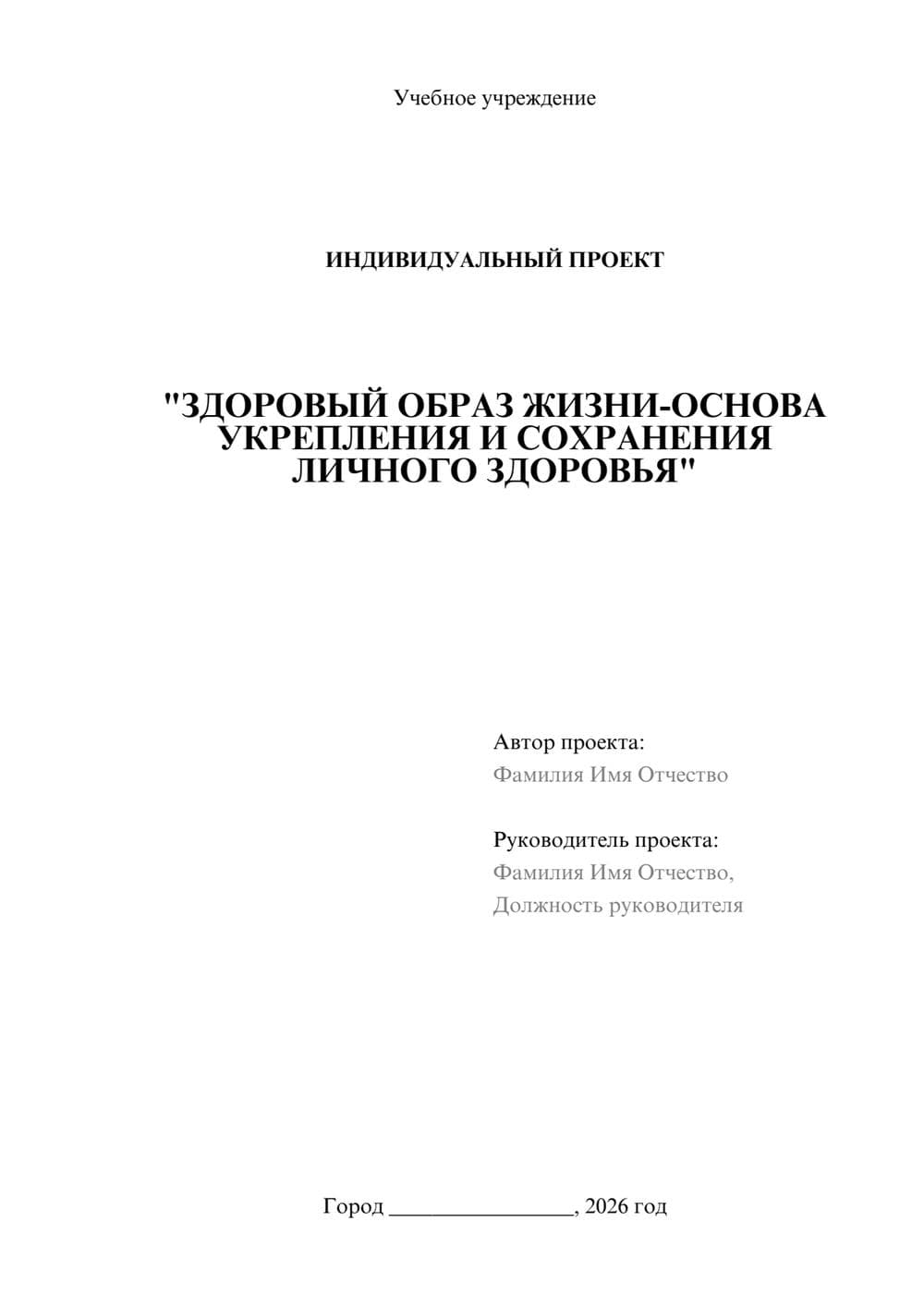 Учебное учреждение

ИНДИВИДУАЛЬНЫЙ ПРОЕКТ

"ЗДОРОВЫЙ ОБРАЗ ЖИЗНИ-ОСНОВА УКРЕПЛЕНИЯ И СОХРАНЕНИЯ ЛИЧНОГО ЗДОРОВЬЯ"

Автор проекта:
Фамилия Имя Отчество

Руководитель проекта:
Фамилия Имя Отчество,
Должность руководителя

Город ________________, 2026 год